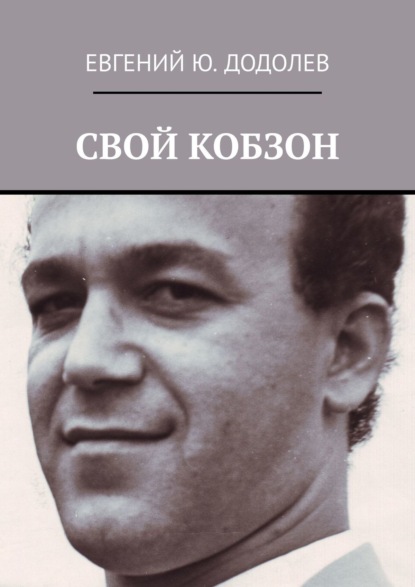 ЕВГЕНИЙ Ю. ДОДОЛЕВ

СВОЙ КОБЗОН